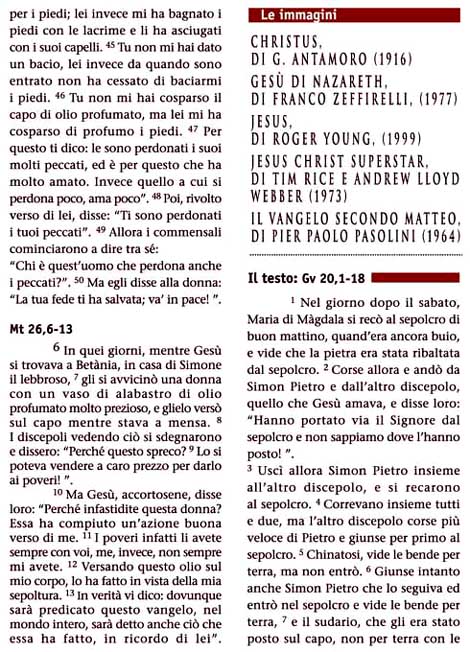 per i piedi; lei invece mi ha bagnato i piedi con le lacrime e li ha asciugati con i suoi capelli. $^{45}$ Tu non mi hai dato un bacio, lei invece da quando sono entrato non ha cessato di baciarmi i piedi. $^{46}$ Tu non mi hai cosparso il capo di olio profumato, ma lei mi ha cosparso di profumo i piedi. $^{47}$ Per questo ti dico: le sono perdonati i suoi molti peccati, ed è per questo che ha molto amato. Invece quello a cui si perdona poco, ama poco". $^{48}$ Poi, rivolto verso di lei, disse: "Ti sono perdonati i tuoi peccati". $^{49}$ Allora i commensali cominciarono a dire tra sé: "Chi è quest'uomo che perdona anche i peccati?". $^{50}$ Ma egli disse alla donna: "La tua fede ti ha salvata; va' in pace! ".

Mt 26,6-13

$^{6}$ In quei giorni, mentre Gesù si trovava a Betània, in casa di Simone il lebbroso, $^{7}$ gli si avvicinò una donna con un vaso di alabastro di olio profumato molto prezioso, e glielo versò sul capo mentre stava a mensa. $^{8}$ I discepoli vedendo ciò si sdegnarono e dissero: "Perché questo spreco? $^{9}$ Lo si poteva vendere a caro prezzo per darlo ai poveri! ".

$^{10}$ Ma Gesù, accortosene, disse loro: "Perché infastidite questa donna? Essa ha compiuto un'azione buona verso di me. $^{11}$ I poveri infatti li avete sempre con voi, me, invece, non sempre mi avete. $^{12}$ Versando questo olio sul mio corpo, lo ha fatto in vista della mia sepoltura. $^{13}$ In verità vi dico: dovunque sarà predicato questo vangelo, nel mondo intero, sarà detto anche ciò che essa ha fatto, in ricordo di lei".

Le immagini

CHRISTUS, DI G. ANTAMORO (1916)

GESÙ DI NAZARETH, DI FRANCO ZEFFIRELLI, (1977)

JESUS, DI ROGER YOUNG, (1999)

JESUS CHRIST SUPERSTAR, DI TIM RICE E ANDREW LLOYD WEBBER (1973)

IL VANGELO SECONDO MATTEO, DI PIER PAOLO PASOLINI (1964)

Il testo: Gv 20,1-18

$^{1}$ Nel giorno dopo il sabato, Maria di Màgdala si recò al sepolcro di buon mattino, quand'era ancora buio, e vide che la pietra era stata ribaltata dal sepolcro. $^{2}$ Corse allora e andò da Simon Pietro e dall'altro discepolo, quello che Gesù amava, e disse loro: "Hanno portato via il Signore dal sepolcro e non sappiamo dove l'hanno posto! ".
$^{3}$ Uscì allora Simon Pietro insieme all'altro discepolo, e si recarono al sepolcro. $^{4}$ Correvano insieme tutti e due, ma l'altro discepolo corse più veloce di Pietro e giunse per primo al sepolcro. $^{5}$ Chinatosi, vide le bende per terra, ma non entrò. $^{6}$ Giunse intanto anche Simon Pietro che lo seguiva ed entrò nel sepolcro e vide le bende per terra, $^{7}$ e il sudario, che gli era stato posto sul capo, non per terra con le